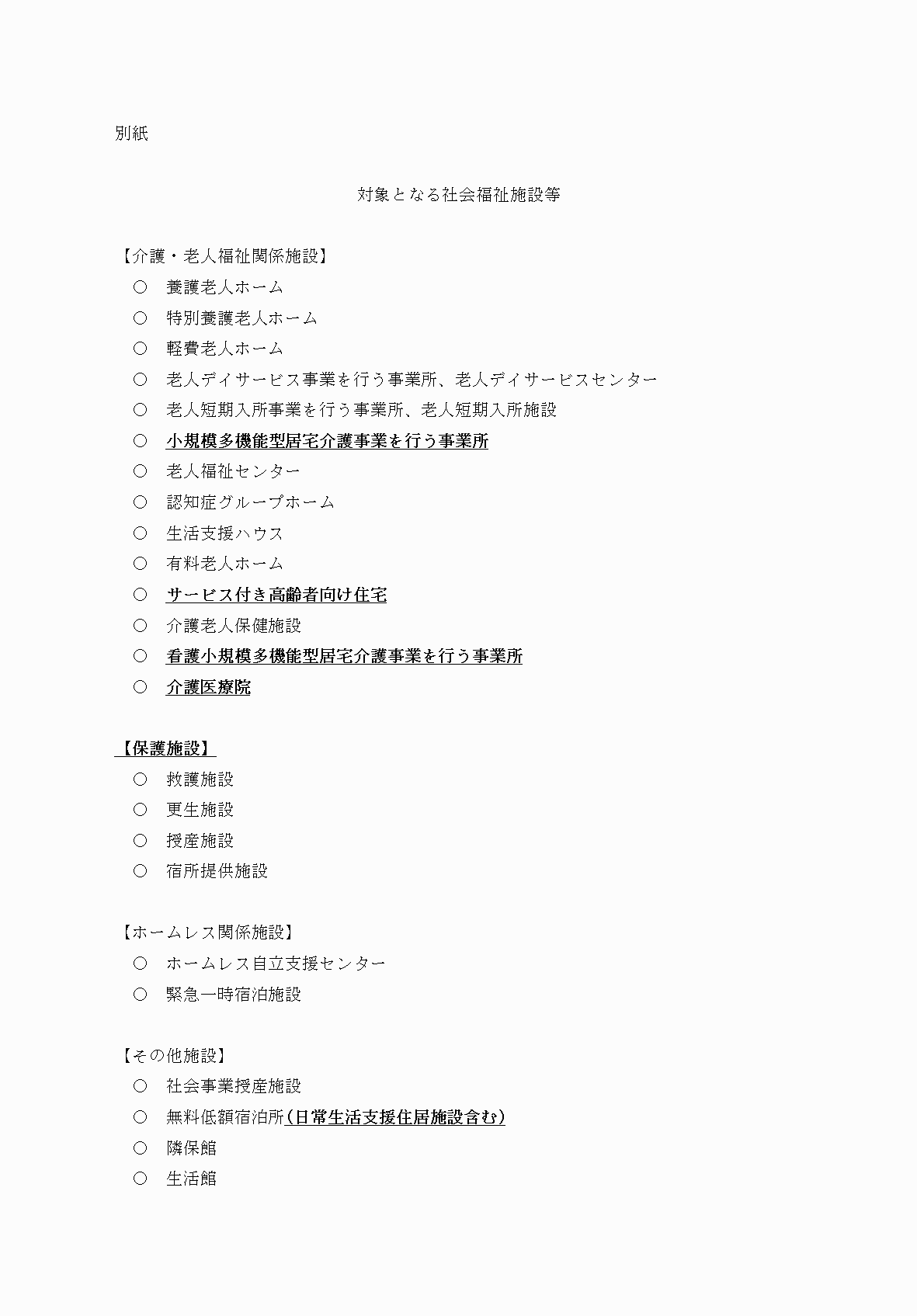 別紙

対象となる社会福祉施設等

【介護・老人福祉関係施設】
○　養護老人ホーム
○　特別養護老人ホーム
○　軽費老人ホーム
○　老人デイサービス事業を行う事業所、老人デイサービスセンター
○　老人短期入所事業を行う事業所、老人短期入所施設
○　小規模多機能型居宅介護事業を行う事業所
○　老人福祉センター
○　認知症グループホーム
○　生活支援ハウス
○　有料老人ホーム
○　サービス付き高齢者向け住宅
○　介護老人保健施設
○　看護小規模多機能型居宅介護事業を行う事業所
○　介護医療院

【保護施設】
○　救護施設
○　更生施設
○　授産施設
○　宿所提供施設

【ホームレス関係施設】
○　ホームレス自立支援センター
○　緊急一時宿泊施設

【その他施設】
○　社会事業授産施設
○　無料低額宿泊所（日常生活支援住居施設含む）
○　隣保館
○　生活館